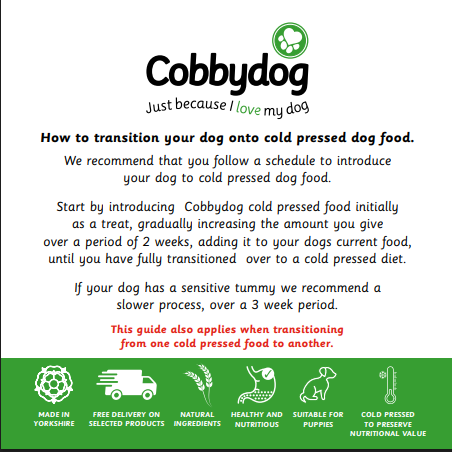 Cobbydog

Just because I love my dog

How to transition your dog onto cold pressed dog food.

We recommend that you follow a schedule to introduce your dog to cold pressed dog food.

Start by introducing Cobbydog cold pressed food initially as a treat, gradually increasing the amount you give over a period of 2 weeks, adding it to your dogs current food, until you have fully transitioned over to a cold pressed diet.

If your dog has a sensitive tummy we recommend a slower process, over a 3 week period.

This guide also applies when transitioning from one cold pressed food to another.

MADE IN YORKSHIRE

FREE DELIVERY ON SELECTED PRODUCTS

NATURAL INGREDIENTS

HEALTHY AND NUTRITIOUS

SUITABLE FOR PUPPIES

COLD PRESSED TO PRESERVE NUTRITIONAL VALUE